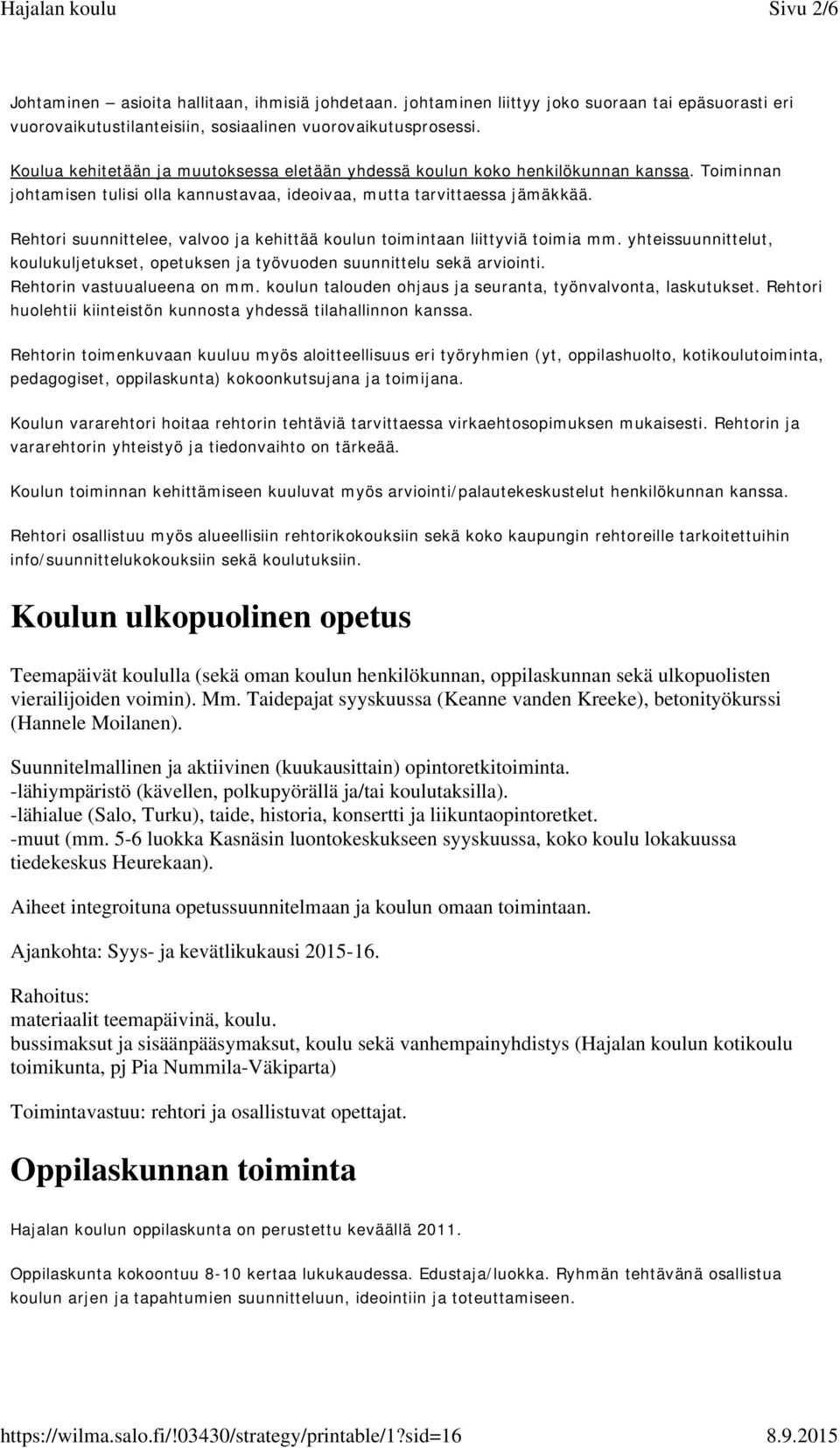 Hajalan koulu Sivu 2/6

Johtaminen – asioita hallitaan, ihmisiä johdetaan. johtaminen liittyy joko suoraan tai epäsuorasti eri vuorovaikutustilanteisiin, sosiaalinen vuorovaikutusprosessi.

Koulua kehitetään ja muutoksessa eletään yhdessä koulun koko henkilökunnan kanssa. Toiminnan johtamisen tulisi olla kannustavaa, ideoivaa, mutta tarvittaessa jämäkkää.

Rehtori suunnittelee, valvoo ja kehittää koulun toimintaan liittyviä toimia mm. yhteissuunnittelut, koulukuljetukset, opetuksen ja työvuoden suunnittelu sekä arviointi. Rehtorin vastuualueena on mm. koulun talouden ohjaus ja seuranta, työnvalvonta, laskutukset. Rehtori huolehtii kiinteistön kunnosta yhdessä tilahallinnon kanssa.

Rehtorin toimenkuvaan kuuluu myös aloitteellisuus eri työryhmien (yt, oppilashuolto, kotikoulutoiminta, pedagogiset, oppilaskunta) kokoonkutsujana ja toimijana.

Koulun vararehtori hoitaa rehtorin tehtäviä tarvittaessa virkaehtosopimuksen mukaisesti. Rehtorin ja vararehtorin yhteistyö ja tiedonvaihto on tärkeää.

Koulun toiminnan kehittämiseen kuuluvat myös arviointi/palautekeskustelut henkilökunnan kanssa.

Rehtori osallistuu myös alueellisiin rehtorikokouksiin sekä koko kaupungin rehtoreille tarkoitettuihin info/suunnittelukokouksiin sekä koulutuksiin.

Koulun ulkopuolinen opetus

Teemapäivät koululla (sekä oman koulun henkilökunnan, oppilaskunnan sekä ulkopuolisten vierailijoiden voimin). Mm. Taidepajat syyskuussa (Keanne vanden Kreeke), betonityökurssi (Hannele Moilanen).

Suunnitelmallinen ja aktiivinen (kuukausittain) opintoretkitoiminta.
-lähiympäristö (kävellen, polkupyörällä ja/tai koulutaksilla).
-lähialue (Salo, Turku), taide, historia, konsertti ja liikuntaopintoretket.
-muut (mm. 5-6 luokka Kasnäsin luontokeskukseen syyskuussa, koko koulu lokakuussa tiedekeskus Heurekaan).

Aiheet integroituna opetussuunnitelmaan ja koulun omaan toimintaan.

Ajankohta: Syys- ja kevätlikukausi 2015-16.

Rahoitus:
materiaalit teemapäivinä, koulu.
bussimaksut ja sisäänpääsymaksut, koulu sekä vanhempainyhdistys (Hajalan koulun kotikoulu toimikunta, pj Pia Nummila-Väkiparta)

Toimintavastuu: rehtori ja osallistuvat opettajat.

Oppilaskunnan toiminta

Hajalan koulun oppilaskunta on perustettu keväällä 2011.

Oppilaskunta kokoontuu 8-10 kertaa lukukaudessa. Edustaja/luokka. Ryhmän tehtävänä osallistua koulun arjen ja tapahtumien suunnitteluun, ideointiin ja toteuttamiseen.

https://wilma.salo.fi/!03430/strategy/printable/1?sid=16 8.9.2015